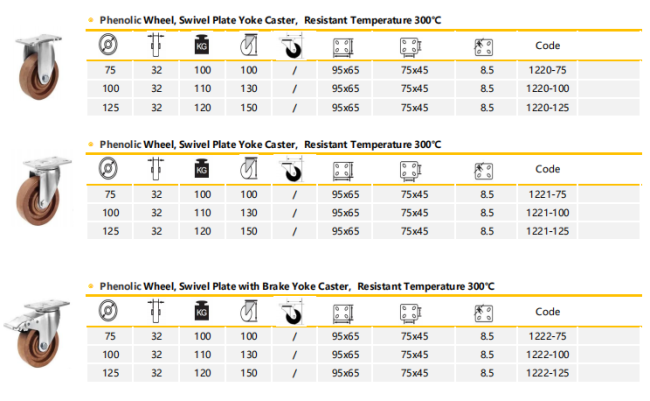 Phenolic Wheel, Swivel Plate Yoke Caster, Resistant Temperature 300°C

| | | KG | | | | | | Code |
|---|---|---|---|---|---|---|---|---|
| 75 | 32 | 100 | 100 | / | 95x65 | 75x45 | 8.5 | 1220-75 |
| 100 | 32 | 110 | 130 | / | 95x65 | 75x45 | 8.5 | 1220-100 |
| 125 | 32 | 120 | 150 | / | 95x65 | 75x45 | 8.5 | 1220-125 |

Phenolic Wheel, Swivel Plate Yoke Caster, Resistant Temperature 300°C

| | | KG | | | | | | Code |
|---|---|---|---|---|---|---|---|---|
| 75 | 32 | 100 | 100 | / | 95x65 | 75x45 | 8.5 | 1221-75 |
| 100 | 32 | 110 | 130 | / | 95x65 | 75x45 | 8.5 | 1221-100 |
| 125 | 32 | 120 | 150 | / | 95x65 | 75x45 | 8.5 | 1221-125 |

Phenolic Wheel, Swivel Plate with Brake Yoke Caster, Resistant Temperature 300°C

| | | KG | | | | | | Code |
|---|---|---|---|---|---|---|---|---|
| 75 | 32 | 100 | 100 | / | 95x65 | 75x45 | 8.5 | 1222-75 |
| 100 | 32 | 110 | 130 | / | 95x65 | 75x45 | 8.5 | 1222-100 |
| 125 | 32 | 120 | 150 | / | 95x65 | 75x45 | 8.5 | 1222-125 |